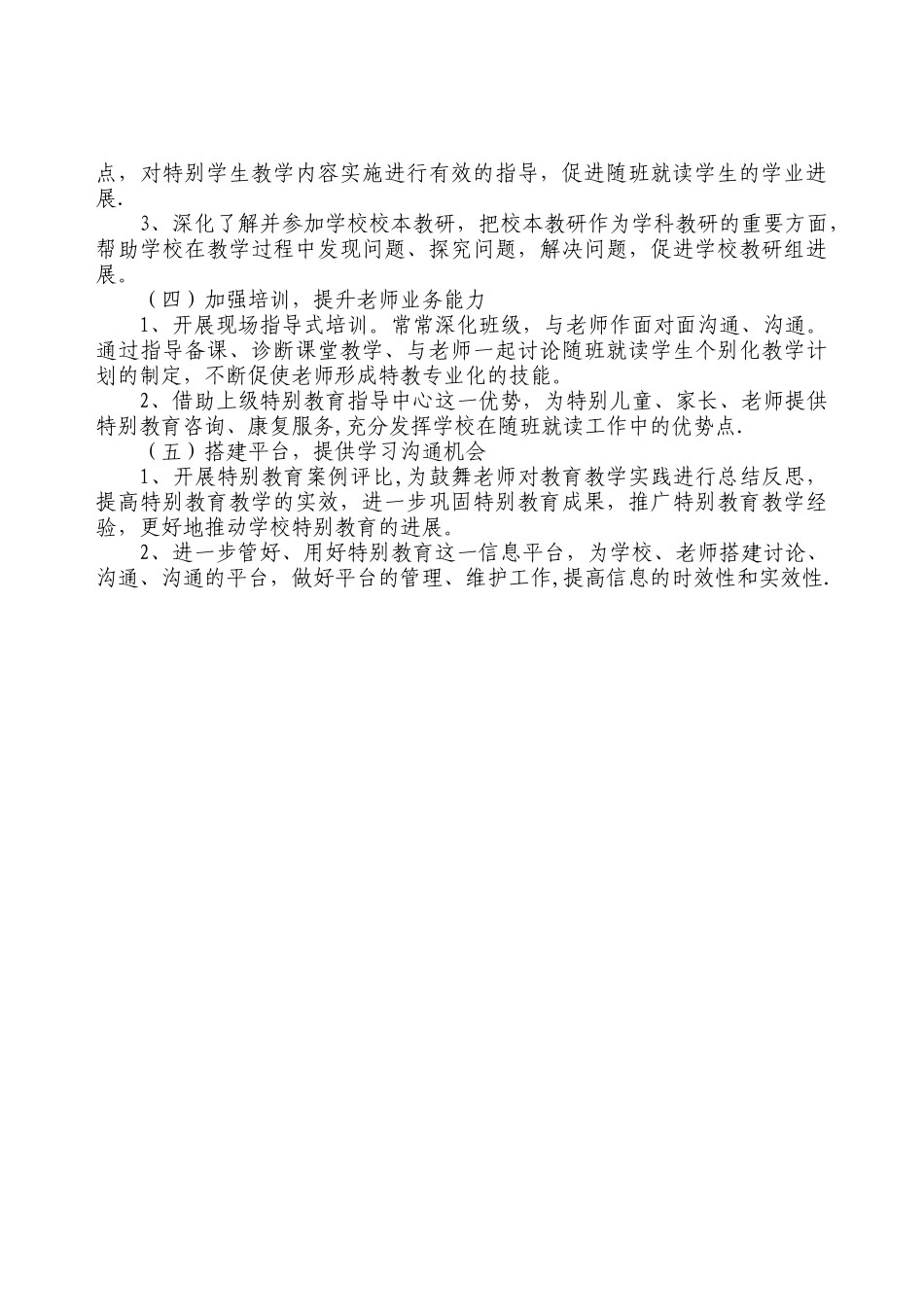 点，对特别学生教学内容实施进行有效的指导，促进随班就读学生的学业进展.

3、深化了解并参加学校校本教研，把校本教研作为学科教研的重要方面，帮助学校在教学过程中发现问题、探究问题，解决问题，促进学校教研组进展。

（四）加强培训，提升老师业务能力

1、开展现场指导式培训。常常深化班级，与老师作面对面沟通、沟通。通过指导备课、诊断课堂教学、与老师一起讨论随班就读学生个别化教学计划的制定，不断促使老师形成特教专业化的技能。

2、借助上级特别教育指导中心这一优势，为特别儿童、家长、老师提供特别教育咨询、康复服务,充分发挥学校在随班就读工作中的优势点.

（五）搭建平台，提供学习沟通机会

1、开展特别教育案例评比,为鼓舞老师对教育教学实践进行总结反思，提高特别教育教学的实效，进一步巩固特别教育成果，推广特别教育教学经验，更好地推动学校特别教育的进展。

2、进一步管好、用好特别教育这一信息平台，为学校、老师搭建讨论、沟通、沟通的平台，做好平台的管理、维护工作,提高信息的时效性和实效性.